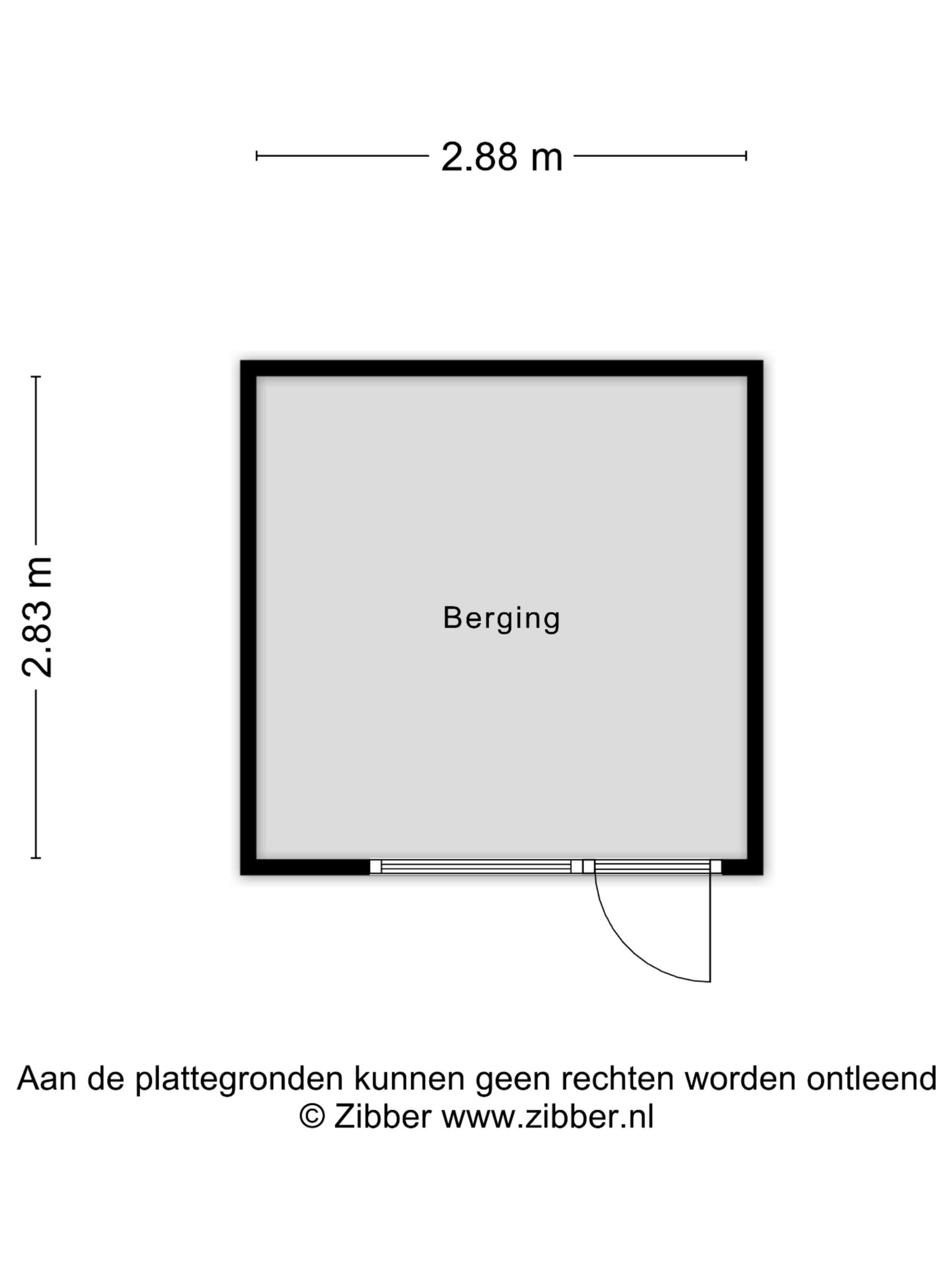 2.88 m

2.83 m

Berging

Aan de plattegronden kunnen geen rechten worden ontleend
© Zibber www.zibber.nl